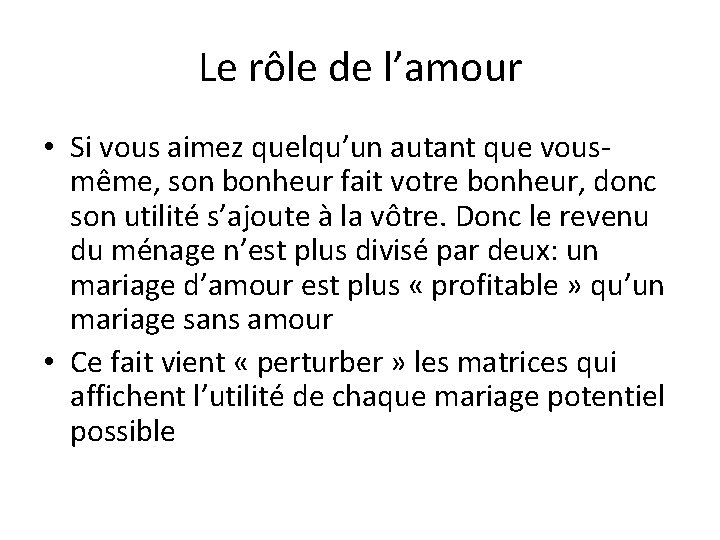 Le rôle de l’amour

• Si vous aimez quelqu’un autant que vous-même, son bonheur fait votre bonheur, donc son utilité s’ajoute à la vôtre. Donc le revenu du ménage n’est plus divisé par deux: un mariage d’amour est plus « profitable » qu’un mariage sans amour

• Ce fait vient « perturber » les matrices qui affichent l’utilité de chaque mariage potentiel possible